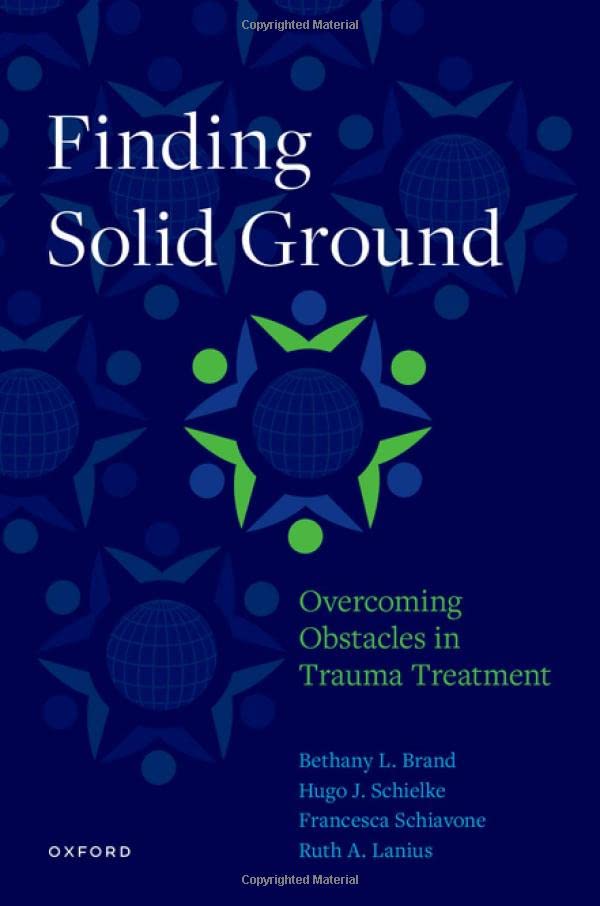 Copyrighted Material

Finding Solid Ground

Overcoming Obstacles in Trauma Treatment

Bethany L. Brand
Hugo J. Schielke
Francesca Schiavone
Ruth A. Lanius

OXFORD

Copyrighted Material